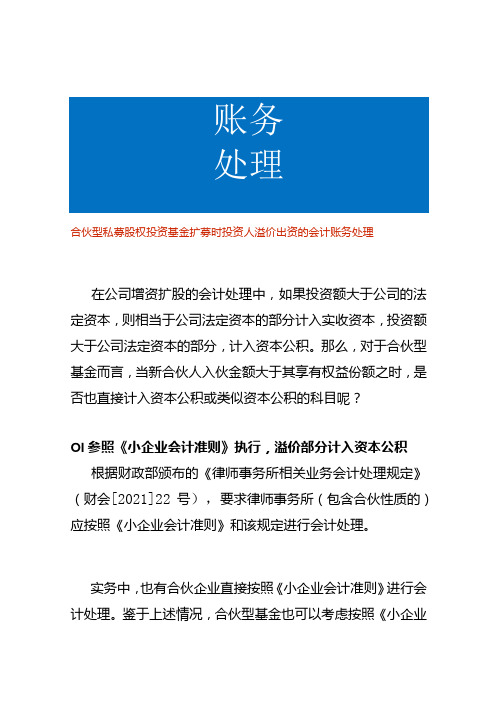 账务
处理

合伙型私募股权投资基金扩募时投资人溢价出资的会计账务处理

在公司增资扩股的会计处理中，如果投资额大于公司的法定资本，则相当于公司法定资本的部分计入实收资本，投资额大于公司法定资本的部分，计入资本公积。那么，对于合伙型基金而言，当新合伙人入伙金额大于其享有权益份额之时，是否也直接计入资本公积或类似资本公积的科目呢？

OI 参照《小企业会计准则》执行，溢价部分计入资本公积

根据财政部颁布的《律师事务所相关业务会计处理规定》（财会[2021]22 号），要求律师事务所（包含合伙性质的）应按照《小企业会计准则》和该规定进行会计处理。

实务中，也有合伙企业直接按照《小企业会计准则》进行会计处理。鉴于上述情况，合伙型基金也可以考虑按照《小企业